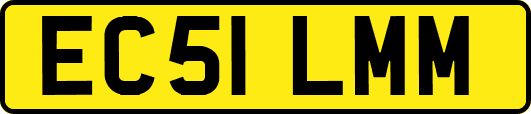 EC51 LMM